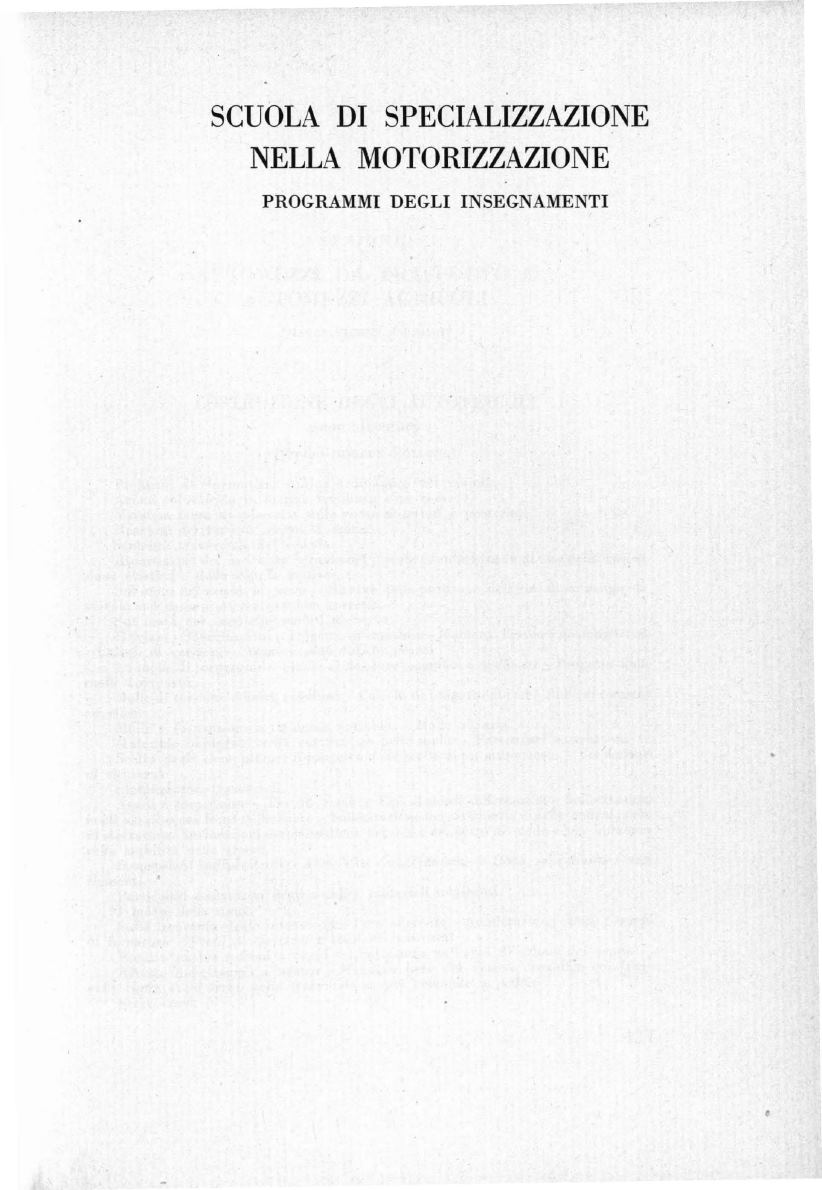 SCUOLA DI SPECIALIZZAZIONE
NELLA MOTORIZZAZIONE

PROGRAMMI DEGLI INSEGNAMENTI